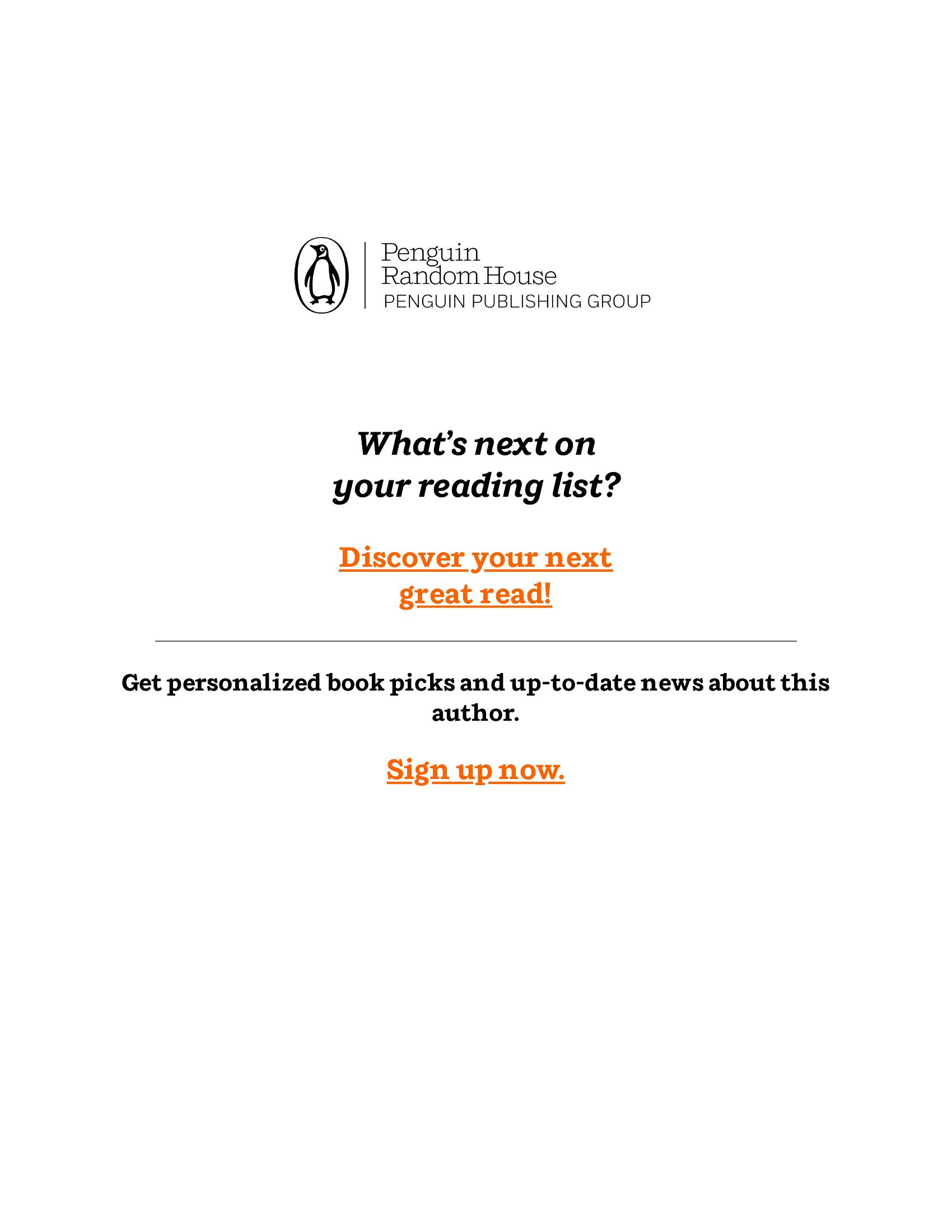 Penguin
Random House
PENGUIN PUBLISHING GROUP

What’s next on
your reading list?

Discover your next
great read!

Get personalized book picks and up-to-date news about this author.

Sign up now.